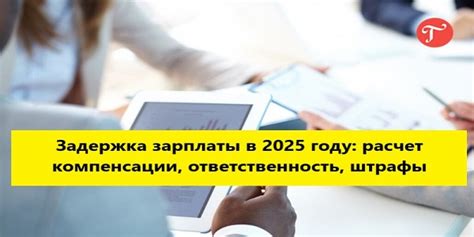 Т

Задержка зарплаты в 2025 году: расчет компенсации, ответственность, штрафы